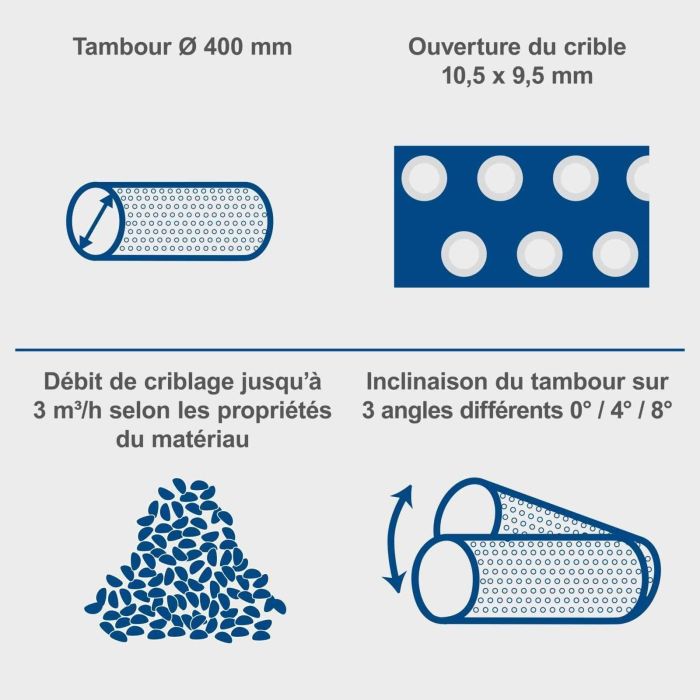 Tambour Ø 400 mm

Ouverture du crible 10,5 x 9,5 mm

Débit de criblage jusqu'à 3 m³/h selon les propriétés du matériau

Inclinaison du tambour sur 3 angles différents 0° / 4° / 8°